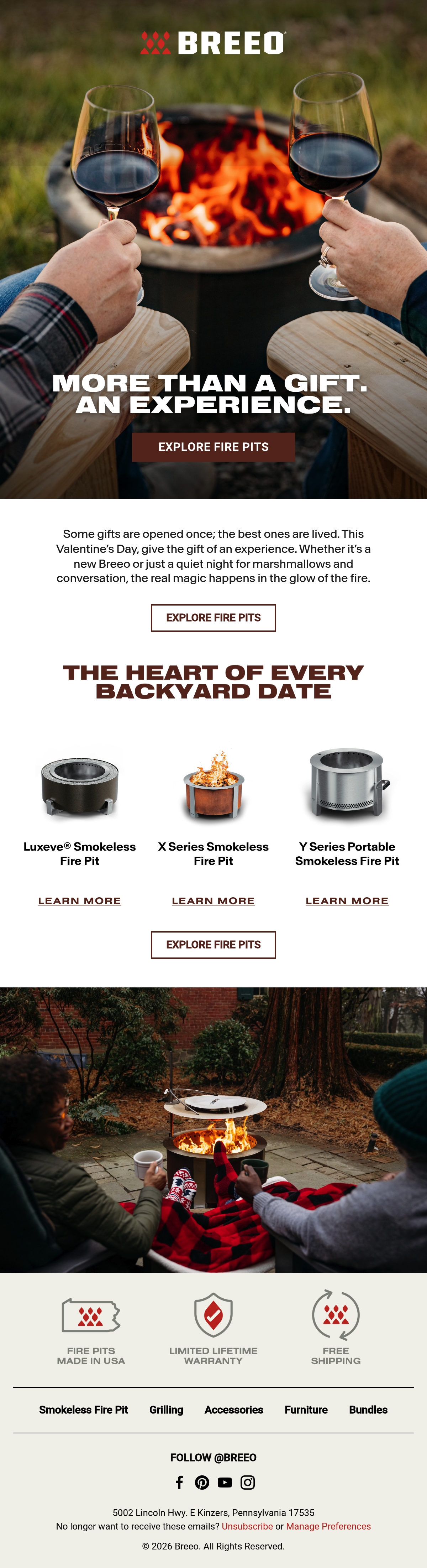 BREEO

MORE THAN A GIFT.
AN EXPERIENCE.

EXPLORE FIRE PITS

Some gifts are opened once; the best ones are lived. This Valentine's Day, give the gift of an experience. Whether it's a new Breeo or just a quiet night for marshmallows and conversation, the real magic happens in the glow of the fire.

EXPLORE FIRE PITS

THE HEART OF EVERY BACKYARD DATE

Luxeve® Smokeless Fire Pit

LEARN MORE

X Series Smokeless Fire Pit

LEARN MORE

Y Series Portable Smokeless Fire Pit

LEARN MORE

EXPLORE FIRE PITS

FIRE PITS MADE IN USA

LIMITED LIFETIME WARRANTY

FREE SHIPPING

Smokeless Fire Pit Grilling Accessories Furniture Bundles

FOLLOW @BREEO

5002 Lincoln Hwy. E Kinzers, Pennsylvania 17535
No longer want to receive these emails? Unsubscribe or Manage Preferences

© 2026 Breeo. All Rights Reserved.